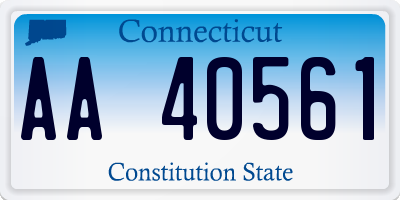 Connecticut

AA 40561

Constitution State